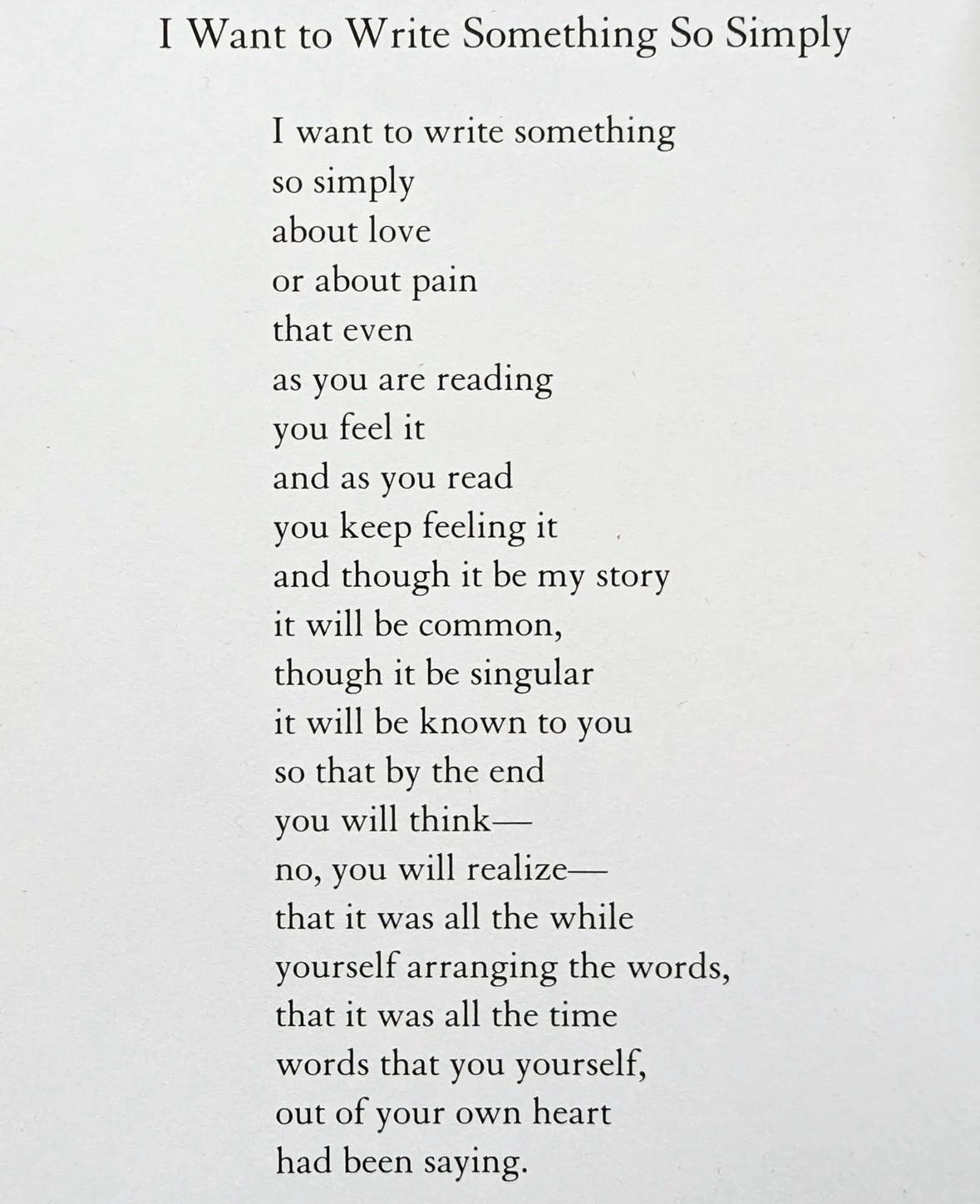 I Want to Write Something So Simply

I want to write something
so simply
about love
or about pain
that even
as you are reading
you feel it
and as you read
you keep feeling it
and though it be my story
it will be common,
though it be singular
it will be known to you
so that by the end
you will think—
no, you will realize—
that it was all the while
yourself arranging the words,
that it was all the time
words that you yourself,
out of your own heart
had been saying.